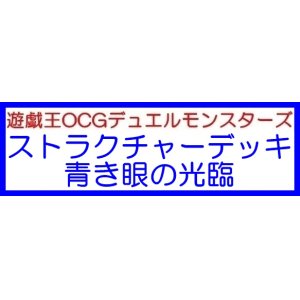 遊戯王OCGデュエルモンスターズ
ストラクチャーデッキ
青き眼の光臨